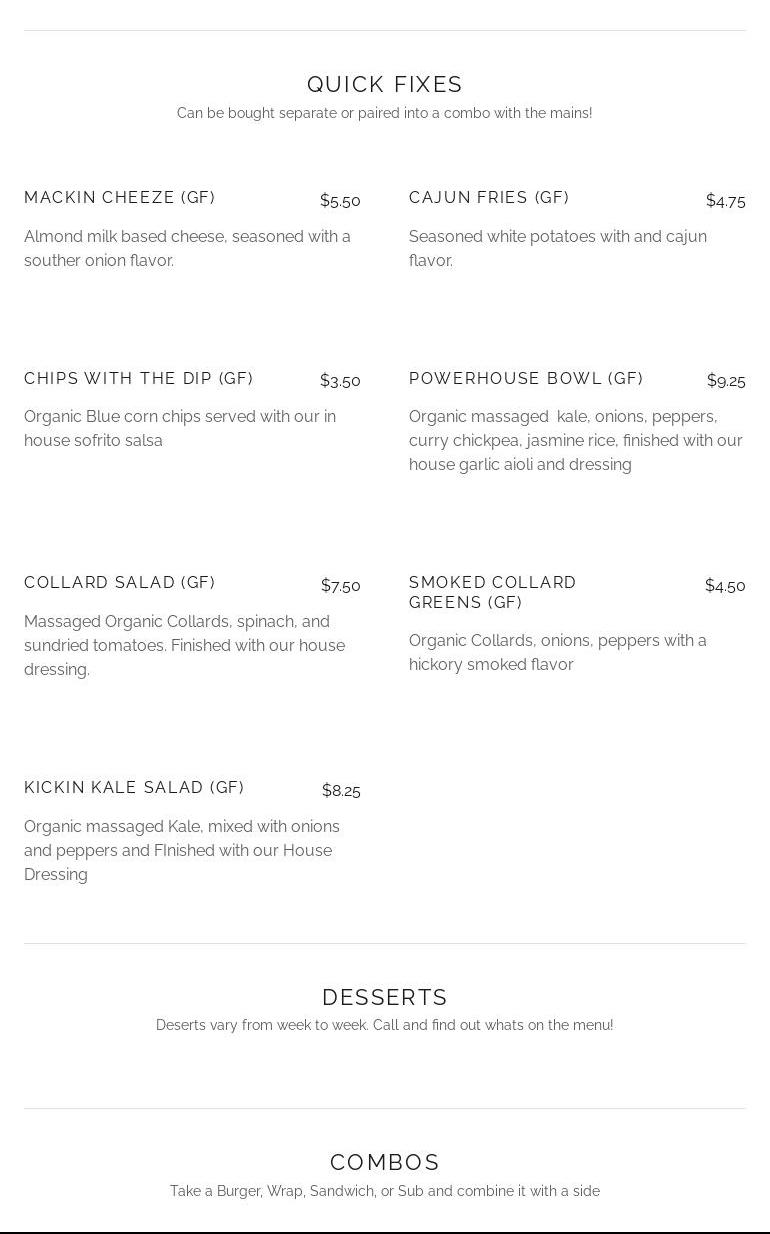 QUICK FIXES
Can be bought separate or paired into a combo with the mains!

MACKIN CHEEZE (GF)
$5.50

Almond milk based cheese, seasoned with a souther onion flavor.

CHIPS WITH THE DIP (GF)
$3.50

Organic Blue corn chips served with our in house sofrito salsa

COLLARD SALAD (GF)
$7.50

Massaged Organic Collards, spinach, and sundried tomatoes. Finished with our house dressing.

KICKIN KALE SALAD (GF)
$8.25

Organic massaged Kale, mixed with onions and peppers and FInished with our House Dressing

CAJUN FRIES (GF)
$4.75

Seasoned white potatoes with and cajun flavor.

POWERHOUSE BOWL (GF)
$9.25

Organic massaged kale, onions, peppers, curry chickpea, jasmine rice, finished with our house garlic aioli and dressing

SMOKED COLLARD GREENS (GF)
$4.50

Organic Collards, onions, peppers with a hickory smoked flavor

DESSERTS
Deserts vary from week to week. Call and find out whats on the menu!

COMBOS
Take a Burger, Wrap, Sandwich, or Sub and combine it with a side